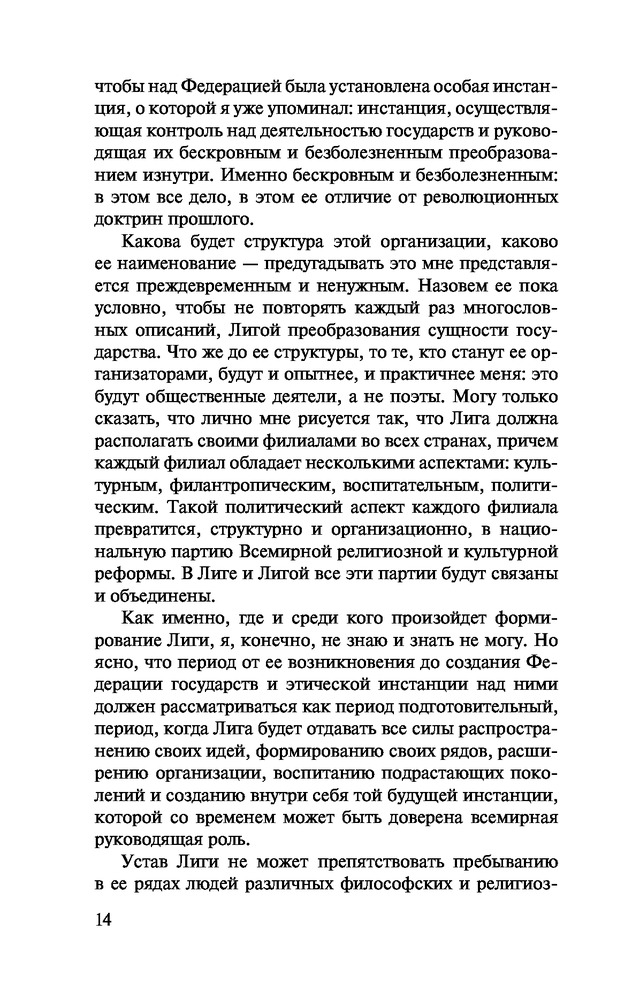 чтобы над Федерацией была установлена особая инстанция, о которой я уже упоминал: инстанция, осуществляющая контроль над деятельностью государств и руководящая их бескровным и безболезненным преобразованием изнутри. Именно бескровным и безболезненным: в этом все дело, в этом ее отличие от революционных доктрин прошлого.

Какова будет структура этой организации, каково ее наименование — предугадывать это мне представляется преждевременным и ненужным. Назовем ее пока условно, чтобы не повторять каждый раз многословных описаний, Лигой преобразования сущности государства. Что же до ее структуры, то те, кто станут ее организаторами, будут и опытнее, и практичнее меня: это будут общественные деятели, а не поэты. Могу только сказать, что лично мне рисуется так, что Лига должна располагать своими филиалами во всех странах, причем каждый филиал обладает несколькими аспектами: культурным, филантропическим, воспитательным, политическим. Такой политический аспект каждого филиала превратится, структурно и организационно, в национальную партию Всемирной религиозной и культурной реформы. В Лиге и Лигой все эти партии будут связаны и объединены.

Как именно, где и среди кого произойдет формирование Лиги, я, конечно, не знаю и знать не могу. Но ясно, что период от ее возникновения до создания Федерации государств и этической инстанции над ними должен рассматриваться как период подготовительный, период, когда Лига будет отдавать все силы распространению своих идей, формированию своих рядов, расширению организации, воспитанию подрастающих поколений и созданию внутри себя той будущей инстанции, которой со временем может быть доверена всемирная руководящая роль.

Устав Лиги не может препятствовать пребыванию в ее рядах людей различных философских и религиоз-

14